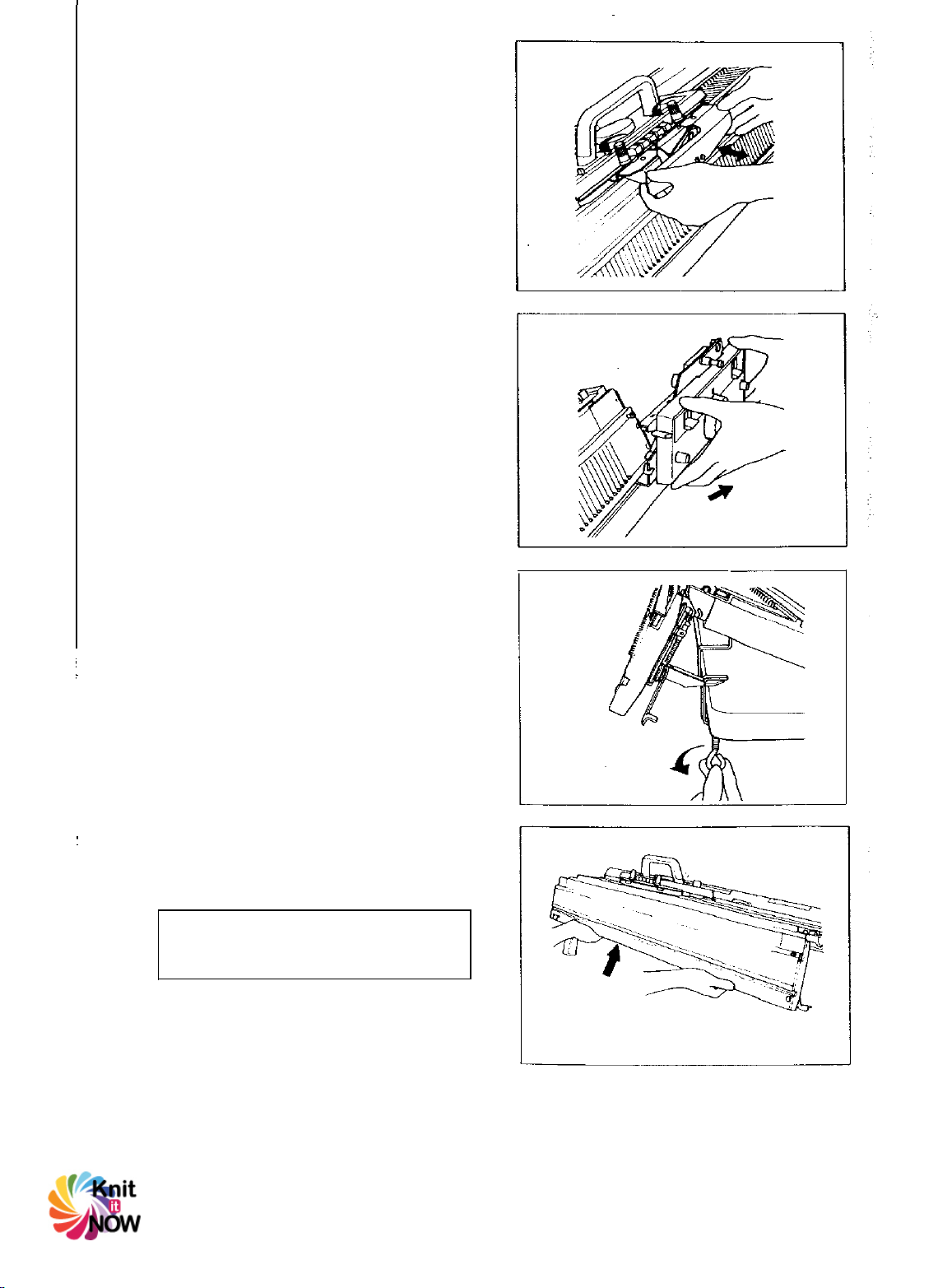 Knit it NOW